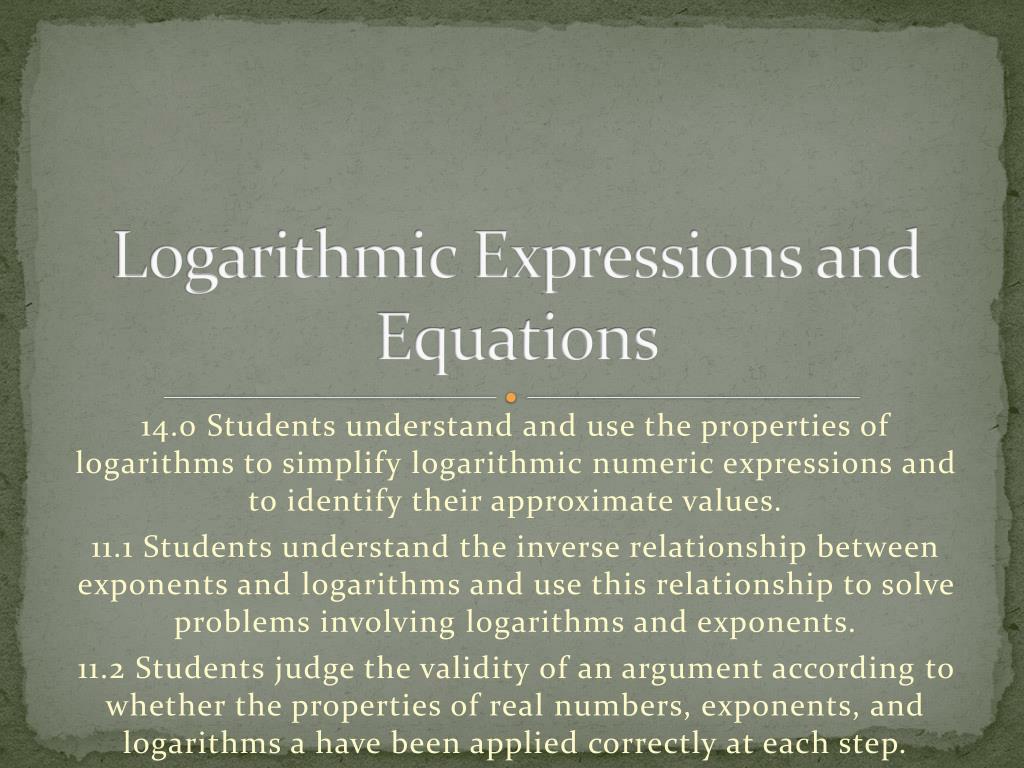 Logarithmic Expressions and Equations

14.0 Students understand and use the properties of logarithms to simplify logarithmic numeric expressions and to identify their approximate values.

11.1 Students understand the inverse relationship between exponents and logarithms and use this relationship to solve problems involving logarithms and exponents.

11.2 Students judge the validity of an argument according to whether the properties of real numbers, exponents, and logarithms a have been applied correctly at each step.